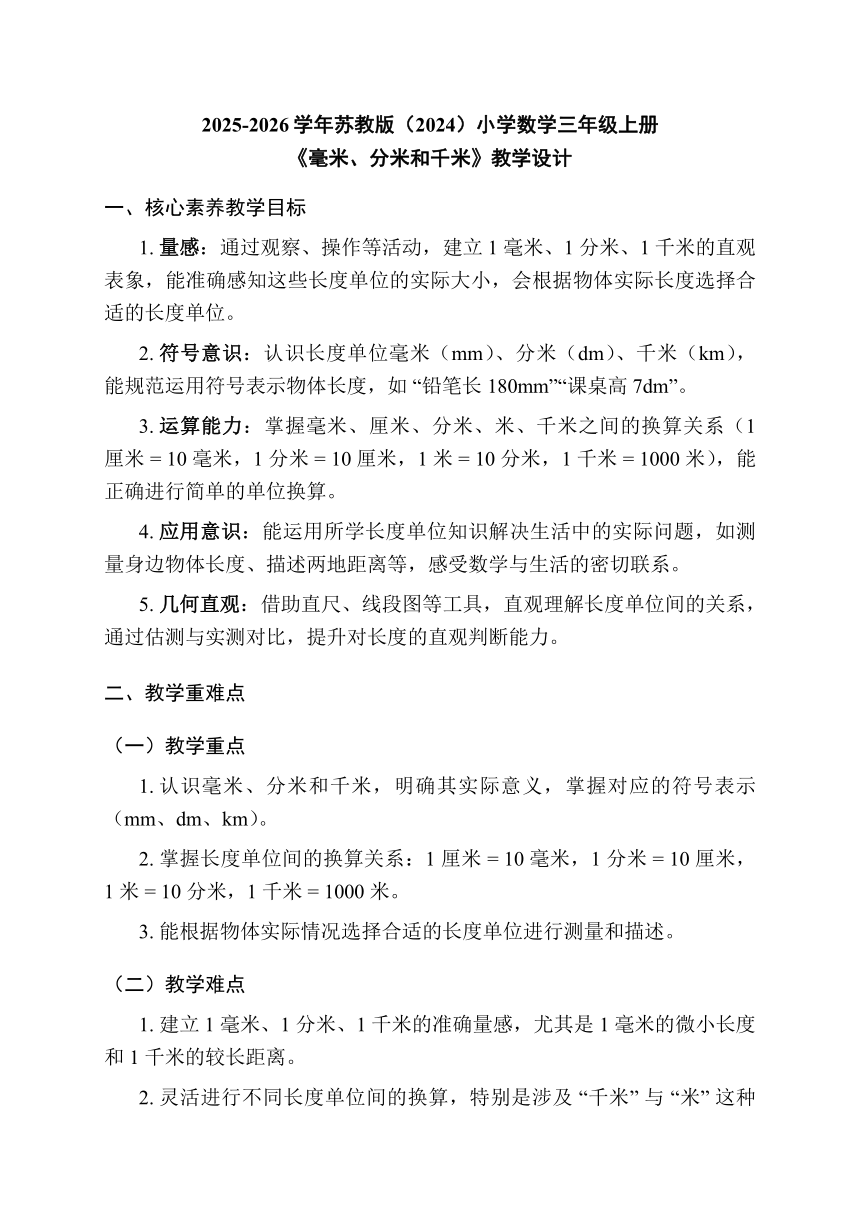 2025-2026 学年苏教版（2024）小学数学三年级上册
《毫米、分米和千米》教学设计

一、核心素养教学目标

1. 量感：通过观察、操作等活动，建立 1 毫米、1 分米、1 千米的直观表象，能准确感知这些长度单位的实际大小，会根据物体实际长度选择合适的长度单位。

2. 符号意识：认识长度单位毫米（mm）、分米（dm）、千米（km），能规范运用符号表示物体长度，如 “铅笔长 180mm”“课桌高 7dm”。

3. 运算能力：掌握毫米、厘米、分米、米、千米之间的换算关系（1 厘米 = 10 毫米，1 分米 = 10 厘米，1 米 = 10 分米，1 千米 = 1000 米），能正确进行简单的单位换算。

4. 应用意识：能运用所学长度单位知识解决生活中的实际问题，如测量身边物体长度、描述两地距离等，感受数学与生活的密切联系。

5. 几何直观：借助直尺、线段图等工具，直观理解长度单位间的关系，通过估测与实测对比，提升对长度的直观判断能力。

二、教学重难点

（一）教学重点

1. 认识毫米、分米和千米，明确其实际意义，掌握对应的符号表示（mm、dm、km）。

2. 掌握长度单位间的换算关系：1 厘米 = 10 毫米，1 分米 = 10 厘米，1 米 = 10 分米，1 千米 = 1000 米。

3. 能根据物体实际情况选择合适的长度单位进行测量和描述。

（二）教学难点

1. 建立 1 毫米、1 分米、1 千米的准确量感，尤其是 1 毫米的微小长度和 1 千米的较长距离。

2. 灵活进行不同长度单位间的换算，特别是涉及 “千米” 与 “米” 这种